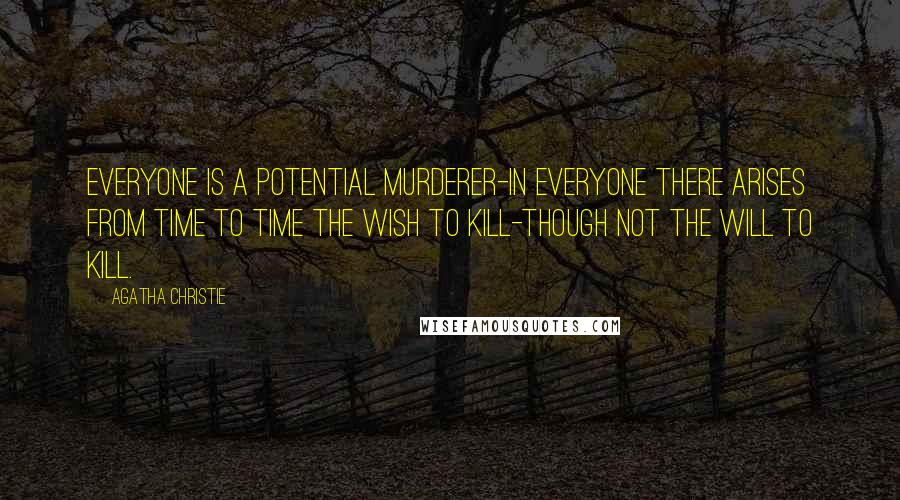 EVERYONE IS A POTENTIAL MURDERER-IN EVERYONE THERE ARISES FROM TIME TO TIME THE WISH TO KILL-THOUGH NOT THE WILL TO KILL.

AGATHA CHRISTIE

WISEFAMOUSQUOTES.COM